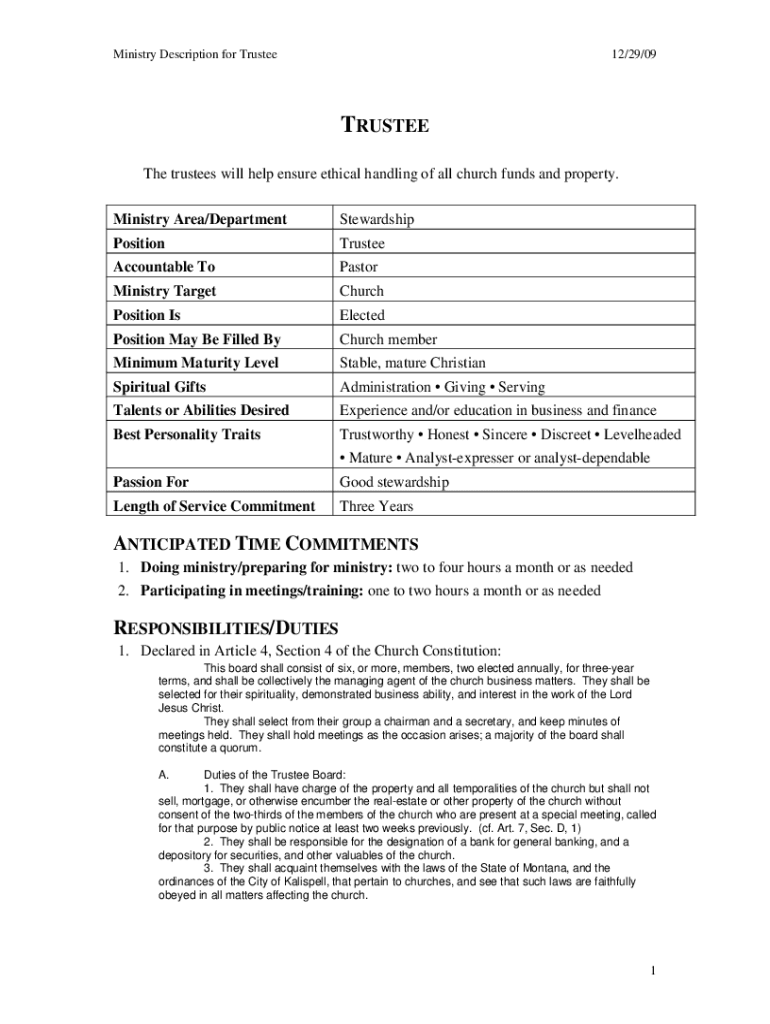 Ministry Description for Trustee 12/29/09

TRUSTEE

The trustees will help ensure ethical handling of all church funds and property.

| Ministry Area/Department | Stewardship |
|---|---|
| Position | Trustee |
| Accountable To | Pastor |
| Ministry Target | Church |
| Position Is | Elected |
| Position May Be Filled By | Church member |
| Minimum Maturity Level | Stable, mature Christian |
| Spiritual Gifts | Administration • Giving • Serving |
| Talents or Abilities Desired | Experience and/or education in business and finance |
| Best Personality Traits | Trustworthy • Honest • Sincere • Discreet • Levelheaded • Mature • Analyst-expresser or analyst-dependable |
| Passion For | Good stewardship |
| Length of Service Commitment | Three Years |

ANTICIPATED TIME COMMITMENTS

1. Doing ministry/preparing for ministry: two to four hours a month or as needed
2. Participating in meetings/training: one to two hours a month or as needed

RESPONSIBILITIES/DUTIES

1. Declared in Article 4, Section 4 of the Church Constitution:

This board shall consist of six, or more, members, two elected annually, for three-year terms, and shall be collectively the managing agent of the church business matters. They shall be selected for their spirituality, demonstrated business ability, and interest in the work of the Lord Jesus Christ.

They shall select from their group a chairman and a secretary, and keep minutes of meetings held. They shall hold meetings as the occasion arises; a majority of the board shall constitute a quorum.

A. Duties of the Trustee Board:

1. They shall have charge of the property and all temporalities of the church but shall not sell, mortgage, or otherwise encumber the real-estate or other property of the church without consent of the two-thirds of the members of the church who are present at a special meeting, called for that purpose by public notice at least two weeks previously. (cf. Art. 7, Sec. D, 1)

2. They shall be responsible for the designation of a bank for general banking, and a depository for securities, and other valuables of the church.

3. They shall acquaint themselves with the laws of the State of Montana, and the ordinances of the City of Kalispell, that pertain to churches, and see that such laws are faithfully obeyed in all matters affecting the church.

1